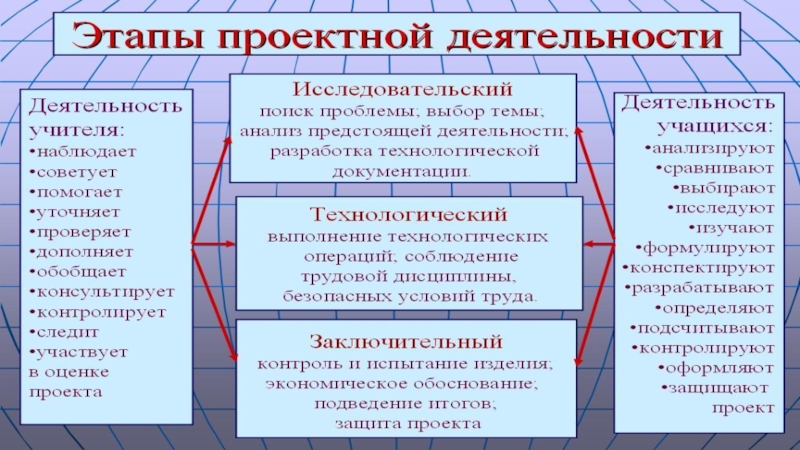 Этапы проектной деятельности

Деятельность учителя:
•наблюдает
•советует
•помогает
•уточняет
•проверяет
•дополняет
•обобщает
•консультирует
•контролирует
•следит
•участвует в оценке проекта

Исследовательский
поиск проблемы; выбор темы; анализ предстоящей деятельности; разработка технологической документации.

Технологический
выполнение технологических операций; соблюдение трудовой дисциплины, безопасных условий труда.

Заключительный
контроль и испытание изделия; экономическое обоснование; подведение итогов; защита проекта

Деятельность учащихся:
•анализируют
•сравнивают
•выбирают
•исследуют
•изучают
•формулируют
•конспектируют
•разрабатывают
•определяют
•подсчитывают
•контролируют
•оформляют
•защищают проект